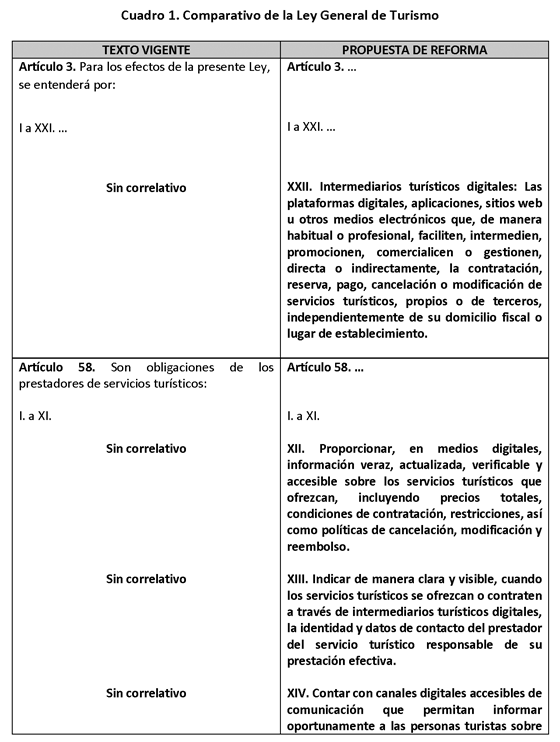 Cuadro 1. Comparativo de la Ley General de Turismo

| TEXTO VIGENTE | PROPUESTA DE REFORMA |
|---|---|
| Artículo 3. Para los efectos de la presente Ley, se entenderá por: | Artículo 3. … |
| I a XXI. … | I a XXI. … |
| Sin correlativo | XXII. Intermediarios turísticos digitales: Las plataformas digitales, aplicaciones, sitios web u otros medios electrónicos que, de manera habitual o profesional, faciliten, intermedien, promocionen, comercialicen o gestionen, directa o indirectamente, la contratación, reserva, pago, cancelación o modificación de servicios turísticos, propios o de terceros, independientemente de su domicilio fiscal o lugar de establecimiento. |
| Artículo 58. Son obligaciones de los prestadores de servicios turísticos: | Artículo 58. … |
| I. a XI. | I. a XI. |
| Sin correlativo | XII. Proporcionar, en medios digitales, información veraz, actualizada, verificable y accesible sobre los servicios turísticos que ofrezcan, incluyendo precios totales, condiciones de contratación, restricciones, así como políticas de cancelación, modificación y reembolso. |
| Sin correlativo | XIII. Indicar de manera clara y visible, cuando los servicios turísticos se ofrezcan o contraten a través de intermediarios turísticos digitales, la identidad y datos de contacto del prestador del servicio turístico responsable de su prestación efectiva. |
| Sin correlativo | XIV. Contar con canales digitales accesibles de comunicación que permitan informar oportunamente a las personas turistas sobre |